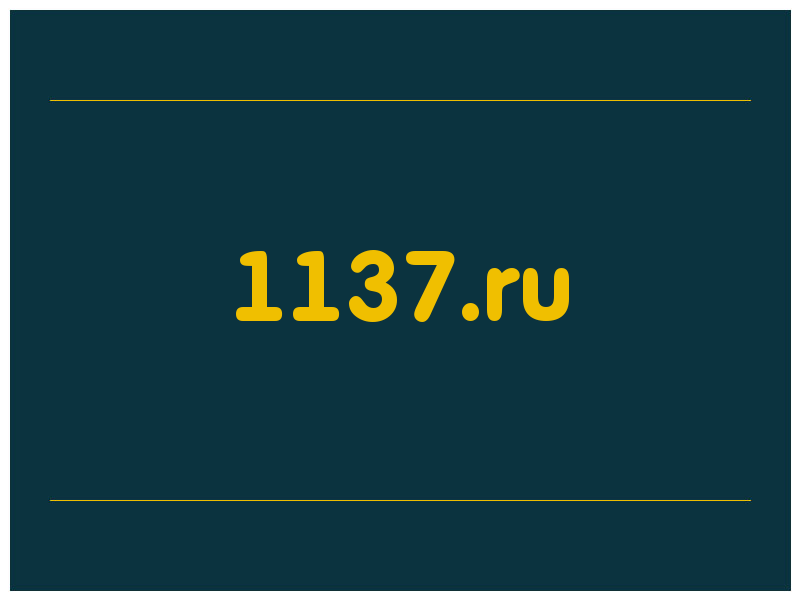 1137.ru